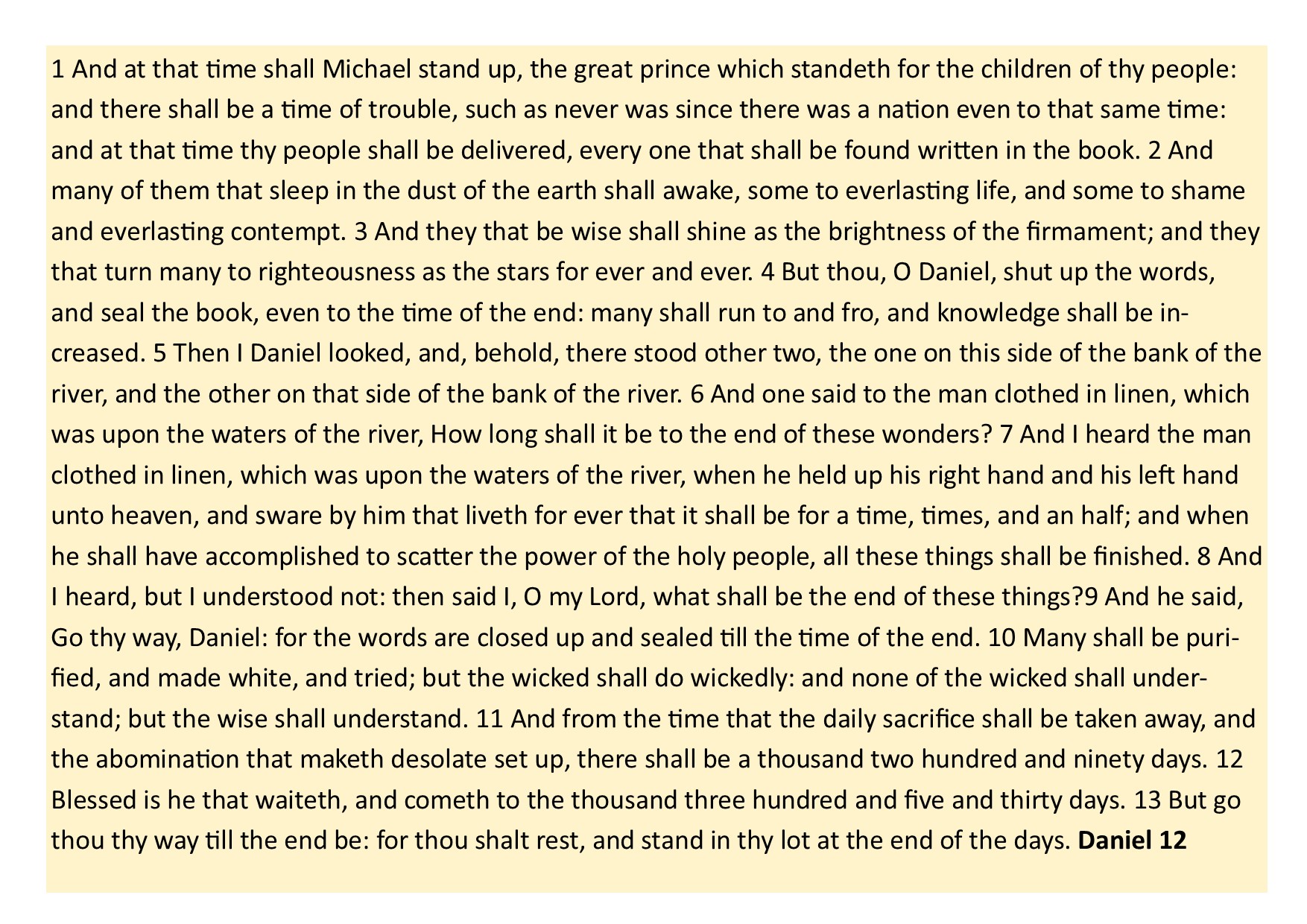 1 And at that time shall Michael stand up, the great prince which standeth for the children of thy people: and there shall be a time of trouble, such as never was since there was a nation even to that same time: and at that time thy people shall be delivered, every one that shall be found written in the book. 2 And many of them that sleep in the dust of the earth shall awake, some to everlasting life, and some to shame and everlasting contempt. 3 And they that be wise shall shine as the brightness of the firmament; and they that turn many to righteousness as the stars for ever and ever. 4 But thou, O Daniel, shut up the words, and seal the book, even to the time of the end: many shall run to and fro, and knowledge shall be increased. 5 Then I Daniel looked, and, behold, there stood other two, the one on this side of the bank of the river, and the other on that side of the bank of the river. 6 And one said to the man clothed in linen, which was upon the waters of the river, How long shall it be to the end of these wonders? 7 And I heard the man clothed in linen, which was upon the waters of the river, when he held up his right hand and his left hand unto heaven, and sware by him that liveth for ever that it shall be for a time, times, and an half; and when he shall have accomplished to scatter the power of the holy people, all these things shall be finished. 8 And I heard, but I understood not: then said I, O my Lord, what shall be the end of these things?9 And he said, Go thy way, Daniel: for the words are closed up and sealed till the time of the end. 10 Many shall be purified, and made white, and tried; but the wicked shall do wickedly: and none of the wicked shall understand; but the wise shall understand. 11 And from the time that the daily sacrifice shall be taken away, and the abomination that maketh desolate set up, there shall be a thousand two hundred and ninety days. 12 Blessed is he that waiteth, and cometh to the thousand three hundred and five and thirty days. 13 But go thou thy way till the end be: for thou shalt rest, and stand in thy lot at the end of the days. Daniel 12